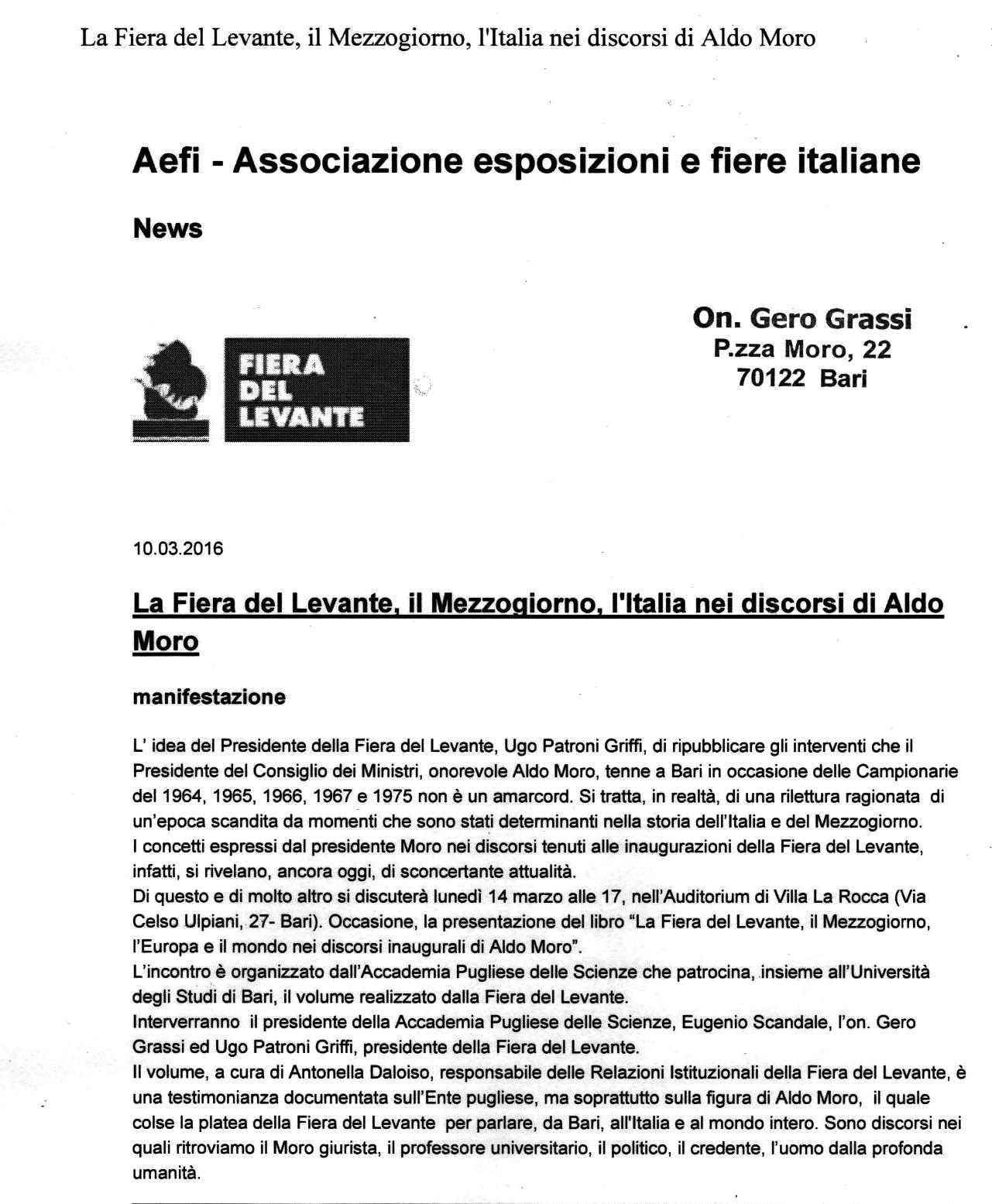 La Fiera del Levante, il Mezzogiorno, l'Italia nei discorsi di Aldo Moro

Aefi - Associazione esposizioni e fiere italiane

News

FIERA DEL LEVANTE

On. Gero Grassi
P.zza Moro, 22
70122 Bari

10.03.2016

La Fiera del Levante, il Mezzogiorno, l'Italia nei discorsi di Aldo Moro

manifestazione

L' idea del Presidente della Fiera del Levante, Ugo Patroni Griffi, di ripubblicare gli interventi che il Presidente del Consiglio dei Ministri, onorevole Aldo Moro, tenne a Bari in occasione delle Campionarie del 1964, 1965, 1966, 1967 e 1975 non è un amarcord. Si tratta, in realtà, di una rilettura ragionata di un'epoca scandita da momenti che sono stati determinanti nella storia dell'Italia e del Mezzogiorno.
I concetti espressi dal presidente Moro nei discorsi tenuti alle inaugurazioni della Fiera del Levante, infatti, si rivelano, ancora oggi, di sconcertante attualità.
Di questo e di molto altro si discuterà lunedì 14 marzo alle 17, nell'Auditorium di Villa La Rocca (Via Celso Ulpiani, 27- Bari). Occasione, la presentazione del libro "La Fiera del Levante, il Mezzogiorno, l'Europa e il mondo nei discorsi inaugurali di Aldo Moro".
L'incontro è organizzato dall'Accademia Pugliese delle Scienze che patrocina, insieme all'Università degli Studi di Bari, il volume realizzato dalla Fiera del Levante.
Interverranno il presidente della Accademia Pugliese delle Scienze, Eugenio Scandale, l'on. Gero Grassi ed Ugo Patroni Griffi, presidente della Fiera del Levante.
Il volume, a cura di Antonella Daloiso, responsabile delle Relazioni Istituzionali della Fiera del Levante, è una testimonianza documentata sull'Ente pugliese, ma soprattutto sulla figura di Aldo Moro, il quale colse la platea della Fiera del Levante per parlare, da Bari, all'Italia e al mondo intero. Sono discorsi nei quali ritroviamo il Moro giurista, il professore universitario, il politico, il credente, l'uomo dalla profonda umanità.